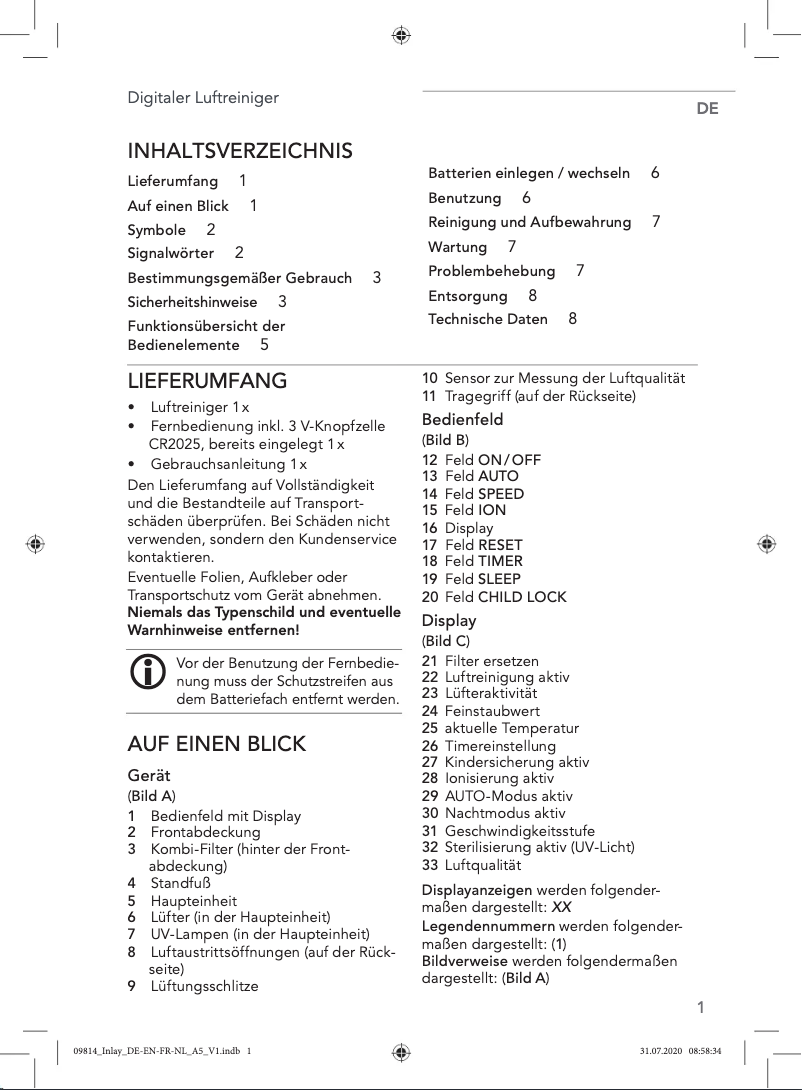 Digitaler Luftreiniger

DE

INHALTSVERZEICHNIS

Lieferumfang 1
Auf einen Blick 1
Symbole 2
Signalwörter 2
Bestimmungsgemäßer Gebrauch 3
Sicherheitshinweise 3
Funktionsübersicht der Bedienelemente 5

Batterien einlegen / wechseln 6
Benutzung 6
Reinigung und Aufbewahrung 7
Wartung 7
Problembehebung 7
Entsorgung 8
Technische Daten 8

LIEFERUMFANG

• Luftreiniger 1 x
• Fernbedienung inkl. 3 V-Knopfzelle CR2025, bereits eingelegt 1 x
• Gebrauchsanleitung 1 x

Den Lieferumfang auf Vollständigkeit und die Bestandteile auf Transportschäden überprüfen. Bei Schäden nicht verwenden, sondern den Kundenservice kontaktieren.
Eventuelle Folien, Aufkleber oder Transportschutz vom Gerät abnehmen.
Niemals das Typenschild und eventuelle Warnhinweise entfernen!

Vor der Benutzung der Fernbedienung muss der Schutzstreifen aus dem Batteriefach entfernt werden.

AUF EINEN BLICK

Gerät
(Bild A)
1 Bedienfeld mit Display
2 Frontabdeckung
3 Kombi-Filter (hinter der Frontabdeckung)
4 Standfuß
5 Haupteinheit
6 Lüfter (in der Haupteinheit)
7 UV-Lampen (in der Haupteinheit)
8 Luftaustrittsöffnungen (auf der Rückseite)
9 Lüftungsschlitze
10 Sensor zur Messung der Luftqualität
11 Tragegriff (auf der Rückseite)

Bedienfeld
(Bild B)
12 Feld ON / OFF
13 Feld AUTO
14 Feld SPEED
15 Feld ION
16 Display
17 Feld RESET
18 Feld TIMER
19 Feld SLEEP
20 Feld CHILD LOCK

Display
(Bild C)
21 Filter ersetzen
22 Luftreinigung aktiv
23 Lüfteraktivität
24 Feinstaubwert
25 aktuelle Temperatur
26 Timereinstellung
27 Kindersicherung aktiv
28 Ionisierung aktiv
29 AUTO-Modus aktiv
30 Nachtmodus aktiv
31 Geschwindigkeitsstufe
32 Sterilisierung aktiv (UV-Licht)
33 Luftqualität

Displayanzeigen werden folgendermaßen dargestellt: XX
Legendennummern werden folgendermaßen dargestellt: (1)
Bildverweise werden folgendermaßen dargestellt: (Bild A)

1

09814_Inlay_DE-EN-FR-NL_A5_V1.indb 1 31.07.2020 08:58:34